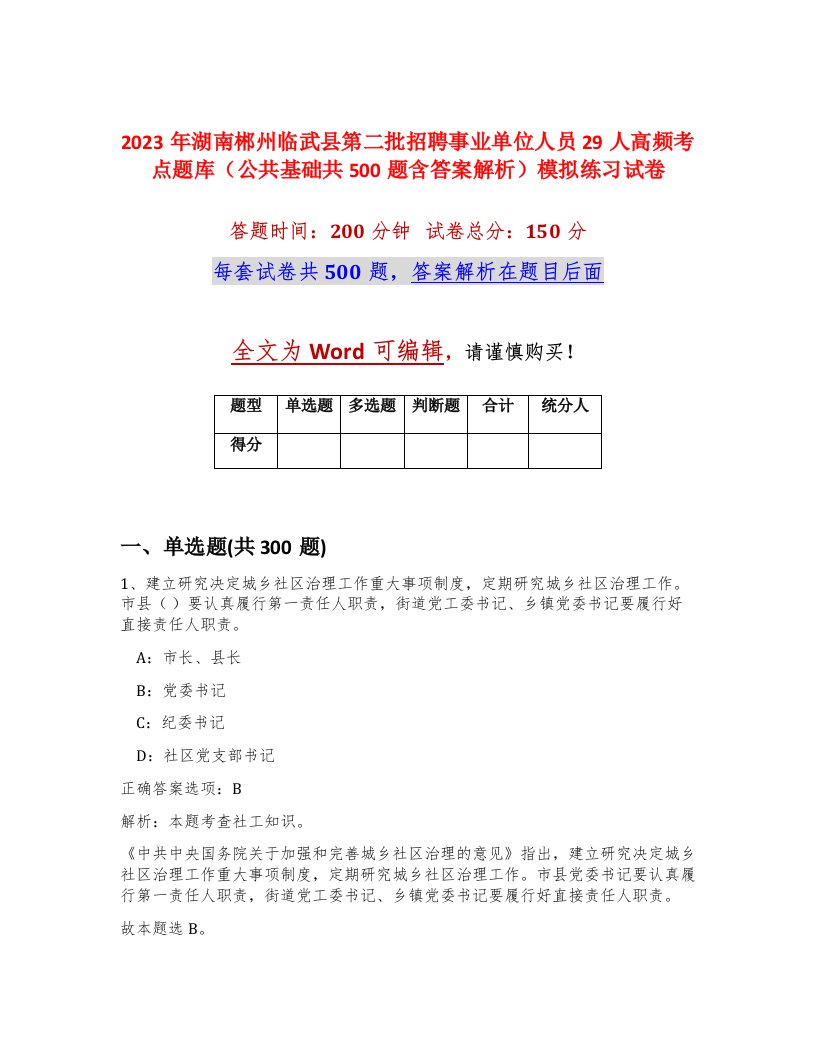 2023 年湖南郴州临武县第二批招聘事业单位人员 29 人高频考点题库（公共基础共 500 题含答案解析）模拟练习试卷

答题时间：200 分钟 试卷总分：150 分

每套试卷共 500 题，答案解析在题目后面

全文为 Word 可编辑，请谨慎购买！

| 题型 | 单选题 | 多选题 | 判断题 | 合计 | 统分人 |
|---|---|---|---|---|---|
| 得分 | | | | | |

一、单选题(共 300 题)

1、建立研究决定城乡社区治理工作重大事项制度，定期研究城乡社区治理工作。市县（）要认真履行第一责任人职责，街道党工委书记、乡镇党委书记要履行好直接责任人职责。

A：市长、县长

B：党委书记

C：纪委书记

D：社区党支部书记

正确答案选项：B

解析：本题考查社工知识。

《中共中央国务院关于加强和完善城乡社区治理的意见》指出，建立研究决定城乡社区治理工作重大事项制度，定期研究城乡社区治理工作。市县党委书记要认真履行第一责任人职责，街道党工委书记、乡镇党委书记要履行好直接责任人职责。

故本题选 B。